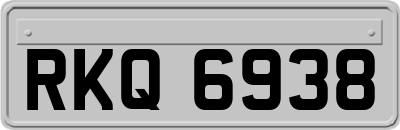 RKQ 6938